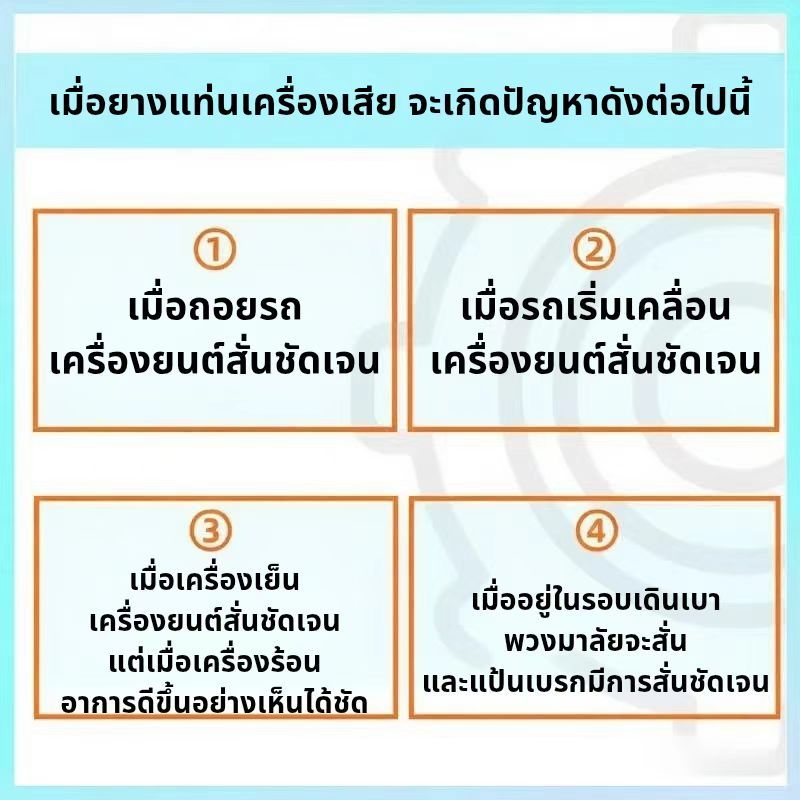 เมื่อยางแท่นเครื่องเสีย จะเกิดปัญหาดังต่อไปนี้

①

เมื่อถอยรถ
เครื่องยนต์สั่นชัดเจน

②

เมื่อรถเริ่มเคลื่อน
เครื่องยนต์สั่นชัดเจน

③

เมื่อเครื่องเย็น
เครื่องยนต์สั่นชัดเจน
แต่เมื่อเครื่องร้อน
อาการดีขึ้นอย่างเห็นได้ชัด

④

เมื่ออยู่ในรอบเดินเบา
พวงมาลัยจะสั่น
และแป้นเบรกมีการสั่นชัดเจน